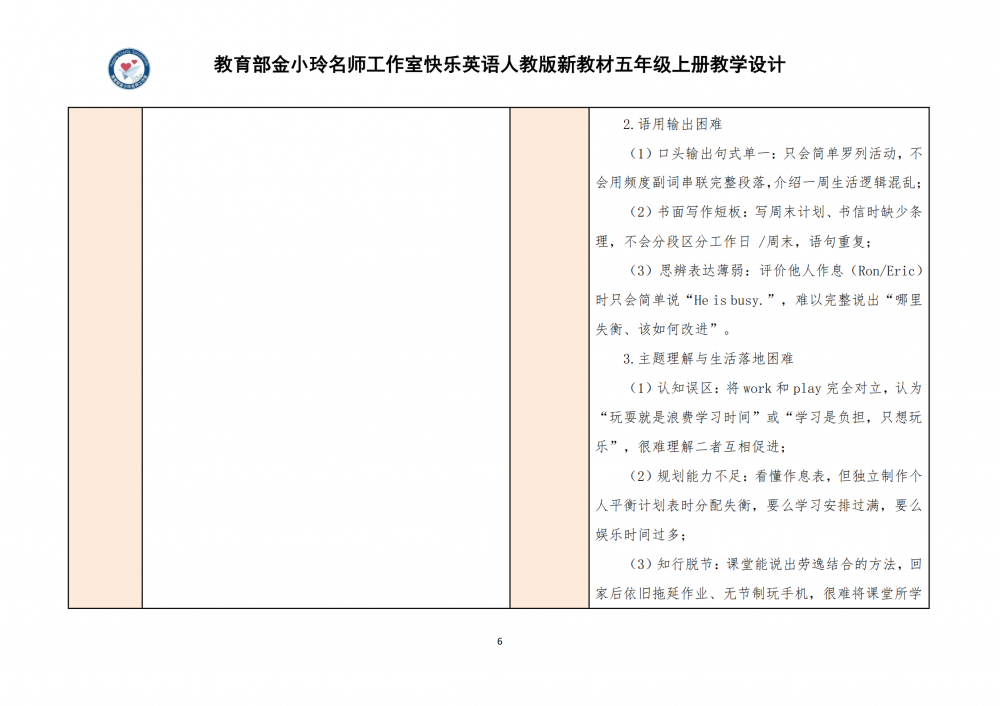 教育部金小玲名师工作室快乐英语人教版新教材五年级上册教学设计

2.语用输出困难

（1）口头输出句式单一：只会简单罗列活动，不会用频度副词串联完整段落，介绍一周生活逻辑混乱；

（2）书面写作短板：写周末计划、书信时缺少条理，不会分段区分工作日 /周末，语句重复；

（3）思辨表达薄弱：评价他人作息（Ron/Eric）时只会简单说“He is busy.”，难以完整说出“哪里失衡、该如何改进”。

3.主题理解与生活落地困难

（1）认知误区：将 work 和 play 完全对立，认为“玩耍就是浪费学习时间”或“学习是负担，只想玩乐”，很难理解二者互相促进；

（2）规划能力不足：看懂作息表，但独立制作个人平衡计划表时分配失衡，要么学习安排过满，要么娱乐时间过多；

（3）知行脱节：课堂能说出劳逸结合的方法，回家后依旧拖延作业、无节制玩手机，很难将课堂所学

6